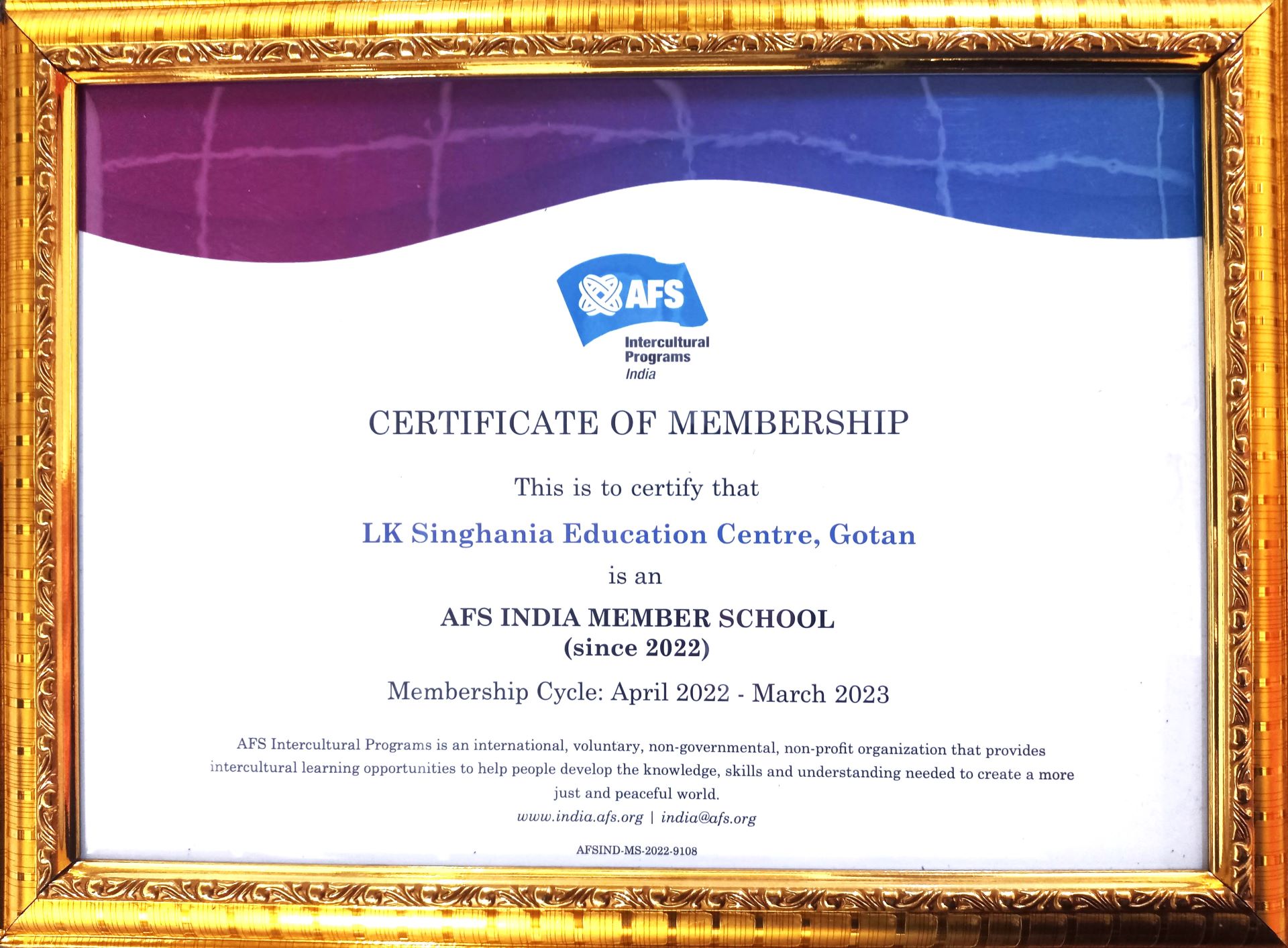 AFS
Intercultural
Programs
India

CERTIFICATE OF MEMBERSHIP

This is to certify that

LK Singhania Education Centre, Gotan

is an

AFS INDIA MEMBER SCHOOL
(since 2022)

Membership Cycle: April 2022 - March 2023

AFS Intercultural Programs is an international, voluntary, non-governmental, non-profit organization that provides intercultural learning opportunities to help people develop the knowledge, skills and understanding needed to create a more just and peaceful world.

www.india.afs.org | india@afs.org

AFSIND-MS-2022-9108